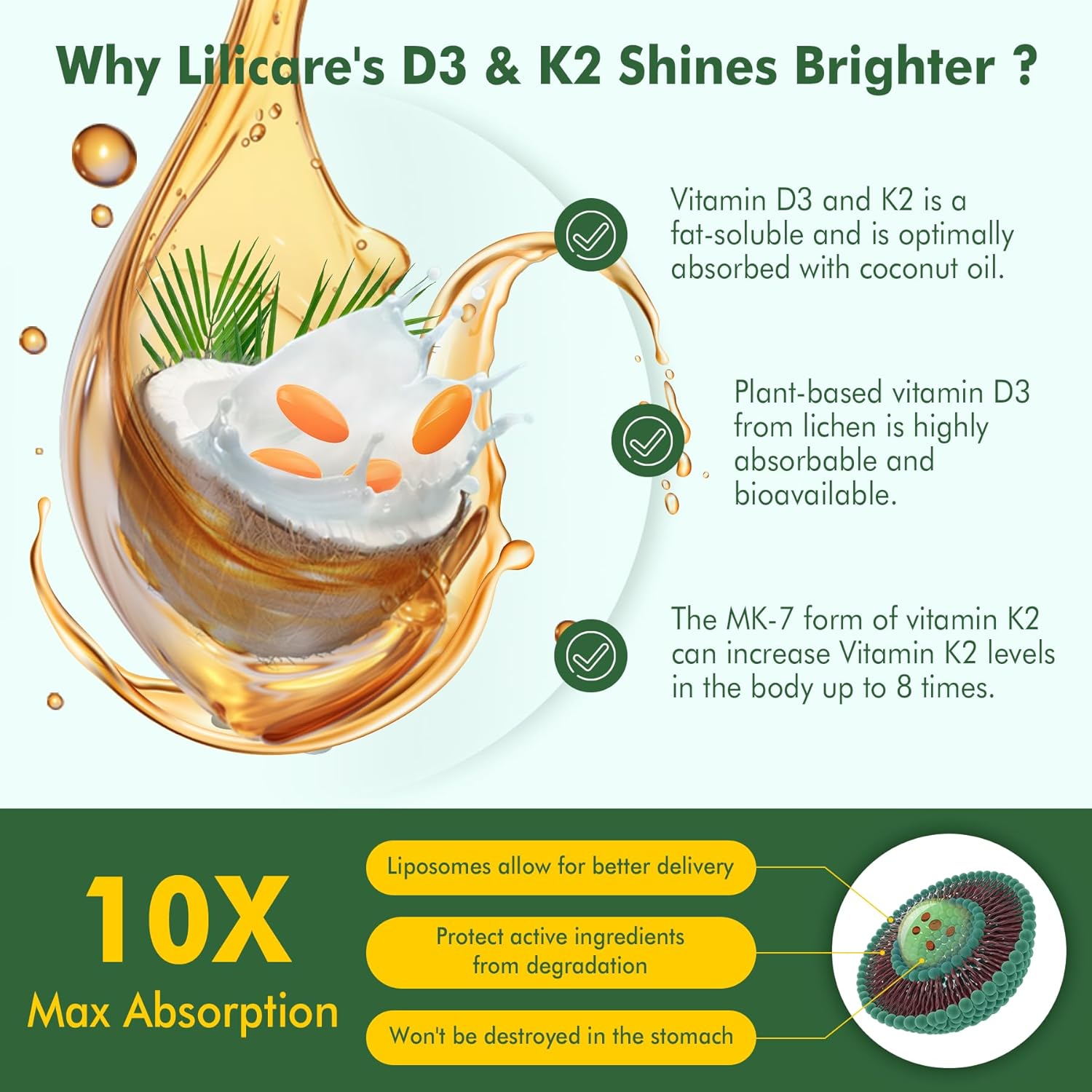 Why Lilicare's D3 & K2 Shines Brighter ?

Vitamin D3 and K2 is a fat-soluble and is optimally absorbed with coconut oil.

Plant-based vitamin D3 from lichen is highly absorbable and bioavailable.

The MK-7 form of vitamin K2 can increase Vitamin K2 levels in the body up to 8 times.

10X
Max Absorption

Liposomes allow for better delivery

Protect active ingredients from degradation

Won't be destroyed in the stomach